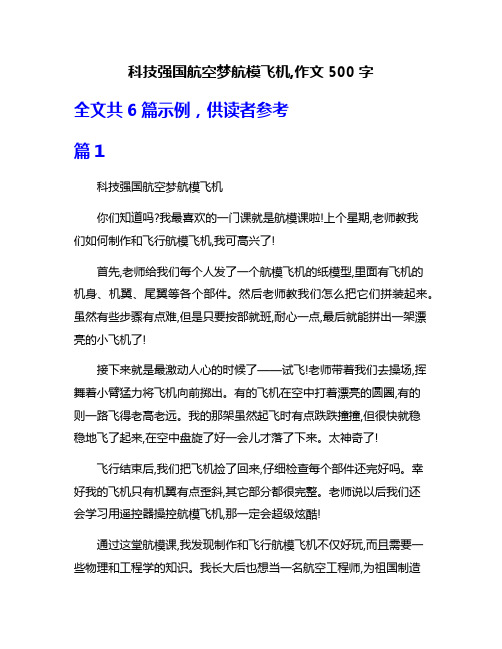 科技强国航空梦航模飞机,作文 500 字

全文共 6 篇示例，供读者参考

篇 1

科技强国航空梦航模飞机

你们知道吗?我最喜欢的一门课就是航模课啦!上个星期,老师教我们如何制作和飞行航模飞机,我可高兴了!

首先,老师给我们每个人发了一个航模飞机的纸模型,里面有飞机的机身、机翼、尾翼等各个部件。然后老师教我们怎么把它们拼装起来。虽然有些步骤有点难,但是只要按部就班,耐心一点,最后就能拼出一架漂亮的小飞机了!

接下来就是最激动人心的时候了——试飞!老师带着我们去操场,挥舞着小臂猛力将飞机向前掷出。有的飞机在空中打着漂亮的圆圈,有的则一路飞得老高老远。我的那架虽然起飞时有点跌跌撞撞,但很快就稳稳地飞了起来,在空中盘旋了好一会儿才落了下来。太神奇了!

飞行结束后,我们把飞机捡了回来,仔细检查每个部件还完好吗。幸好我的飞机只有机翼有点歪斜,其它部分都很完整。老师说以后我们还会学习用遥控器操控航模飞机,那一定会超级炫酷!

通过这堂航模课,我发现制作和飞行航模飞机不仅好玩,而且需要一些物理和工程学的知识。我长大后也想当一名航空工程师,为祖国制造